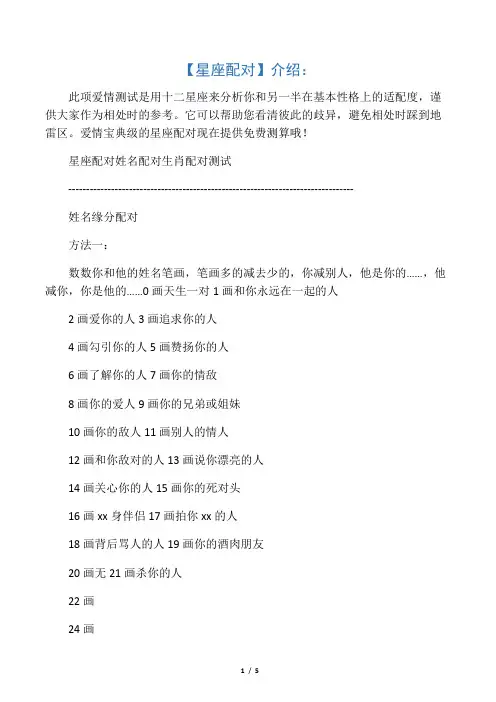 【星座配对】介绍：

此项爱情测试是用十二星座来分析你和另一半在基本性格上的适配度，谨供大家作为相处时的参考。它可以帮助您看清彼此的歧异，避免相处时踩到地雷区。爱情宝典级的星座配对现在提供免费测算哦！

星座配对姓名配对生肖配对测试

--------------------------------------------------------------------------------

姓名缘分配对

方法一：

数数你和他的姓名笔画，笔画多的减去少的，你减别人，他是你的……，他减你，你是他的……0 画天生一对 1 画和你永远在一起的人

2 画爱你的人 3 画追求你的人

4 画勾引你的人 5 画赞扬你的人

6 画了解你的人 7 画你的情敌

8 画你的爱人 9 画你的兄弟或姐妹

10 画你的敌人 11 画别人的情人

12 画和你敌对的人 13 画说你漂亮的人

14 画关心你的人 15 画你的死对头

16 画 xx 身伴侣 17 画拍你 xx 的人

18 画背后骂人的人 19 画你的酒肉朋友

20 画无 21 画杀你的人

22 画

24 画

1 / 5